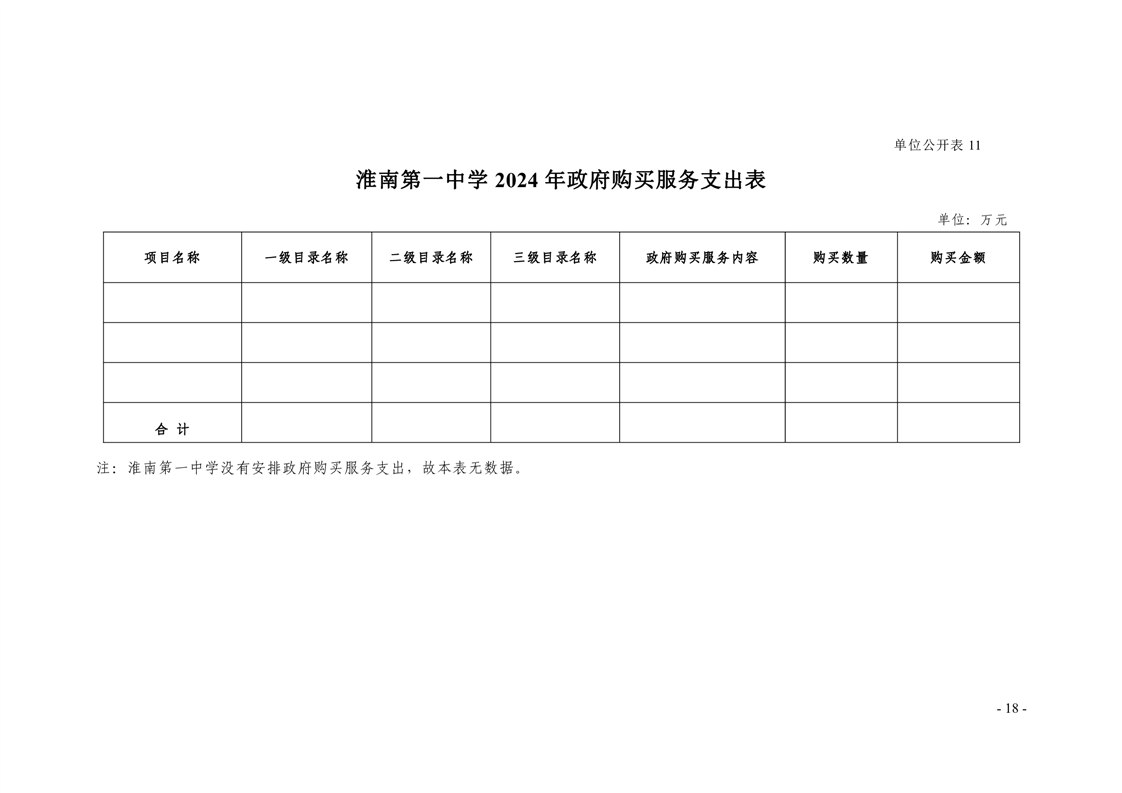 单位公开表 11

淮南第一中学 2024 年政府购买服务支出表

单位：万元

| 项目名称 | 一级目录名称 | 二级目录名称 | 三级目录名称 | 政府购买服务内容 | 购买数量 | 购买金额 |
|---|---|---|---|---|---|---|
| | | | | | | |
| | | | | | | |
| | | | | | | |
| 合 计 | | | | | | |

注：淮南第一中学没有安排政府购买服务支出，故本表无数据。

- 18 -